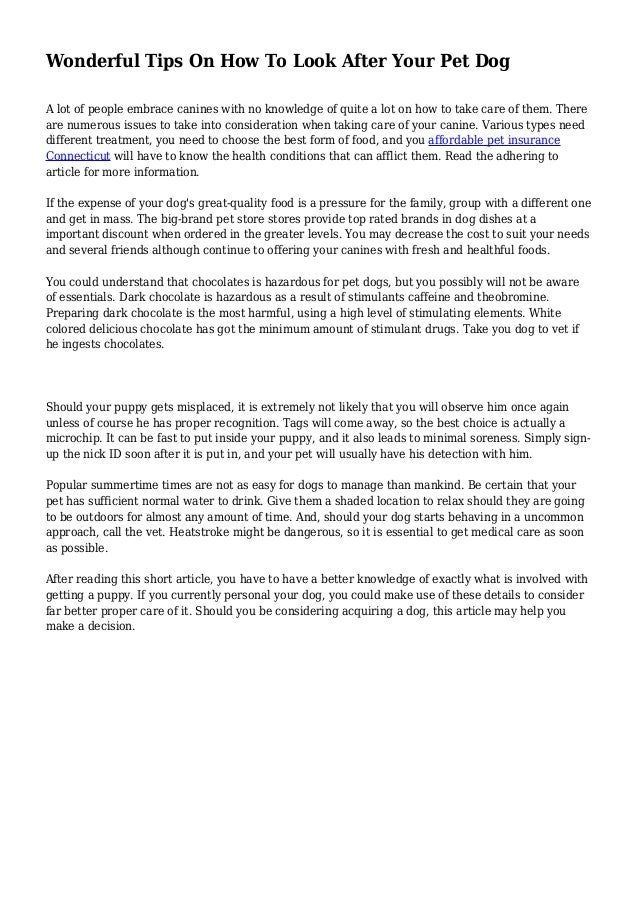 Wonderful Tips On How To Look After Your Pet Dog

A lot of people embrace canines with no knowledge of quite a lot on how to take care of them. There are numerous issues to take into consideration when taking care of your canine. Various types need different treatment, you need to choose the best form of food, and you affordable pet insurance Connecticut will have to know the health conditions that can afflict them. Read the adhering to article for more information.

If the expense of your dog's great-quality food is a pressure for the family, group with a different one and get in mass. The big-brand pet store stores provide top rated brands in dog dishes at a important discount when ordered in the greater levels. You may decrease the cost to suit your needs and several friends although continue to offering your canines with fresh and healthful foods.

You could understand that chocolates is hazardous for pet dogs, but you possibly will not be aware of essentials. Dark chocolate is hazardous as a result of stimulants caffeine and theobromine. Preparing dark chocolate is the most harmful, using a high level of stimulating elements. White colored delicious chocolate has got the minimum amount of stimulant drugs. Take you dog to vet if he ingests chocolates.

Should your puppy gets misplaced, it is extremely not likely that you will observe him once again unless of course he has proper recognition. Tags will come away, so the best choice is actually a microchip. It can be fast to put inside your puppy, and it also leads to minimal soreness. Simply sign-up the nick ID soon after it is put in, and your pet will usually have his detection with him.

Popular summertime times are not as easy for dogs to manage than mankind. Be certain that your pet has sufficient normal water to drink. Give them a shaded location to relax should they are going to be outdoors for almost any amount of time. And, should your dog starts behaving in a uncommon approach, call the vet. Heatstroke might be dangerous, so it is essential to get medical care as soon as possible.

After reading this short article, you have to have a better knowledge of exactly what is involved with getting a puppy. If you currently personal your dog, you could make use of these details to consider far better proper care of it. Should you be considering acquiring a dog, this article may help you make a decision.